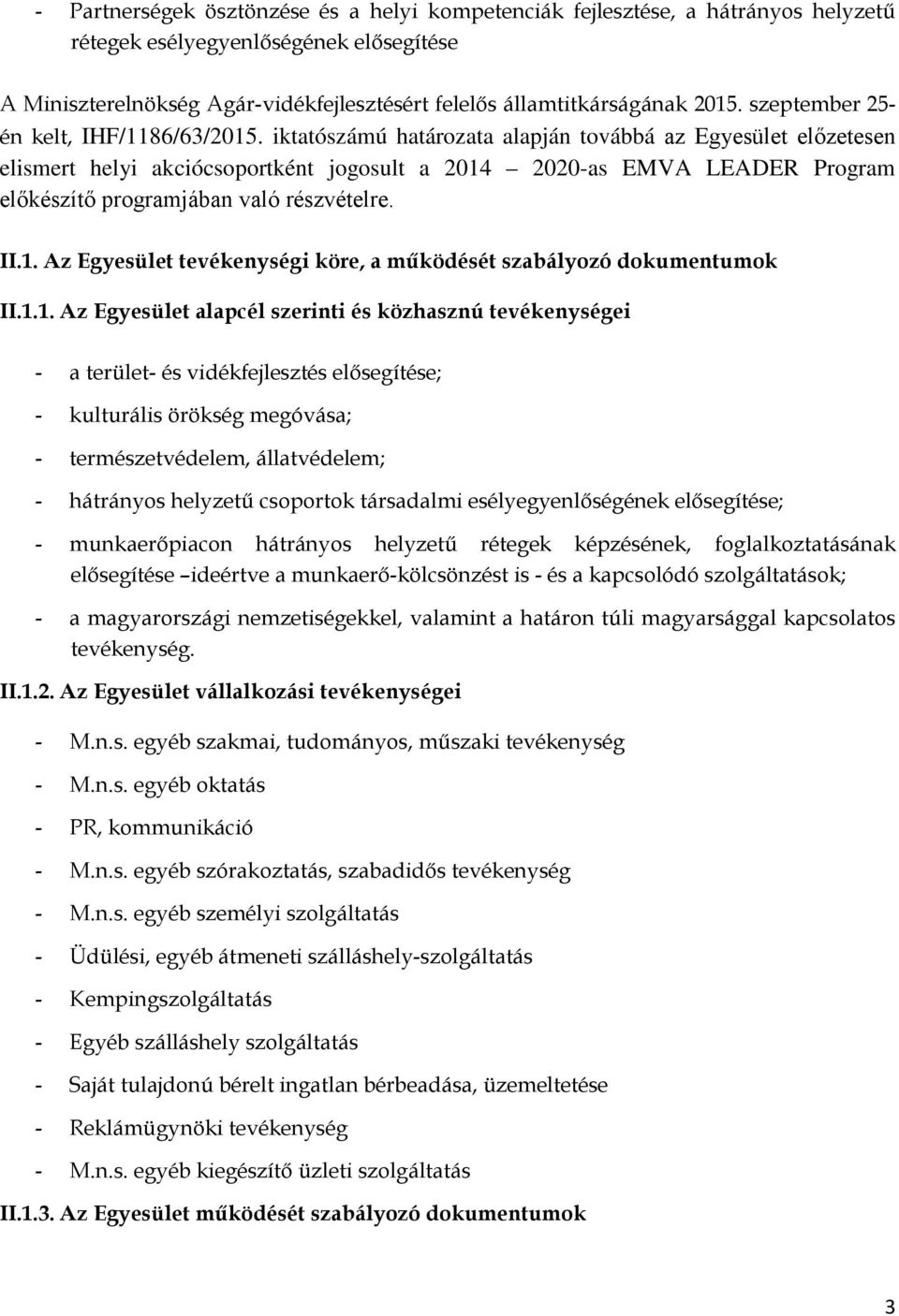 - Partnerségek ösztönzése és a helyi kompetenciák fejlesztése, a hátrányos helyzetű rétegek esélyegyenlőségének elősegítése

A Miniszterelnökség Agár-vidékfejlesztésért felelős államtitkárságának 2015. szeptember 25-én kelt, IHF/1186/63/2015. iktatószámú határozata alapján továbbá az Egyesület előzetesen elismert helyi akciócsoportként jogosult a 2014 – 2020-as EMVA LEADER Program előkészítő programjában való részvételre.

II.1. Az Egyesület tevékenységi köre, a működését szabályozó dokumentumok

II.1.1. Az Egyesület alapcél szerinti és közhasznú tevékenységei

- a terület- és vidékfejlesztés elősegítése;
- kulturális örökség megóvása;
- természetvédelem, állatvédelem;
- hátrányos helyzetű csoportok társadalmi esélyegyenlőségének elősegítése;
- munkaerőpiacon hátrányos helyzetű rétegek képzésének, foglalkoztatásának elősegítése –ideértve a munkaerő-kölcsönzést is - és a kapcsolódó szolgáltatások;
- a magyarországi nemzetiségekkel, valamint a határon túli magyarsággal kapcsolatos tevékenység.

II.1.2. Az Egyesület vállalkozási tevékenységei

- M.n.s. egyéb szakmai, tudományos, műszaki tevékenység
- M.n.s. egyéb oktatás
- PR, kommunikáció
- M.n.s. egyéb szórakoztatás, szabadidős tevékenység
- M.n.s. egyéb személyi szolgáltatás
- Üdülési, egyéb átmeneti szálláshely-szolgáltatás
- Kempingszolgáltatás
- Egyéb szálláshely szolgáltatás
- Saját tulajdonú bérelt ingatlan bérbeadása, üzemeltetése
- Reklámügynöki tevékenység
- M.n.s. egyéb kiegészítő üzleti szolgáltatás

II.1.3. Az Egyesület működését szabályozó dokumentumok

3